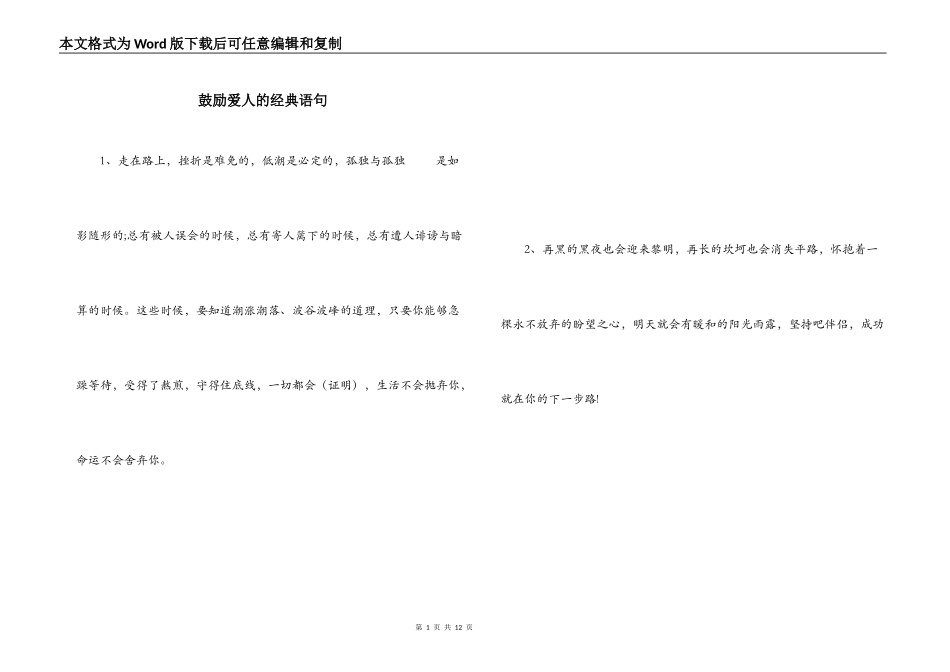 本文格式为Word版下载后可任意编辑和复制

鼓励爱人的经典语句

1、走在路上，挫折是难免的，低潮是必定的，孤独与孤独 是如影随形的;总有被人误会的时候，总有寄人篱下的时候，总有遭人诽谤与暗算的时候。这些时候，要知道潮涨潮落、波谷波峰的道理，只要你能够急躁等待，受得了熬煎，守得住底线，一切都会（证明），生活不会抛弃你，命运不会舍弃你。

2、再黑的黑夜也会迎来黎明，再长的坎坷也会消失平路，怀抱着一棵永不放弃的盼望之心，明天就会有暖和的阳光雨露，坚持吧伴侣，成功就在你的下一步路!

第 1 页 共 12 页